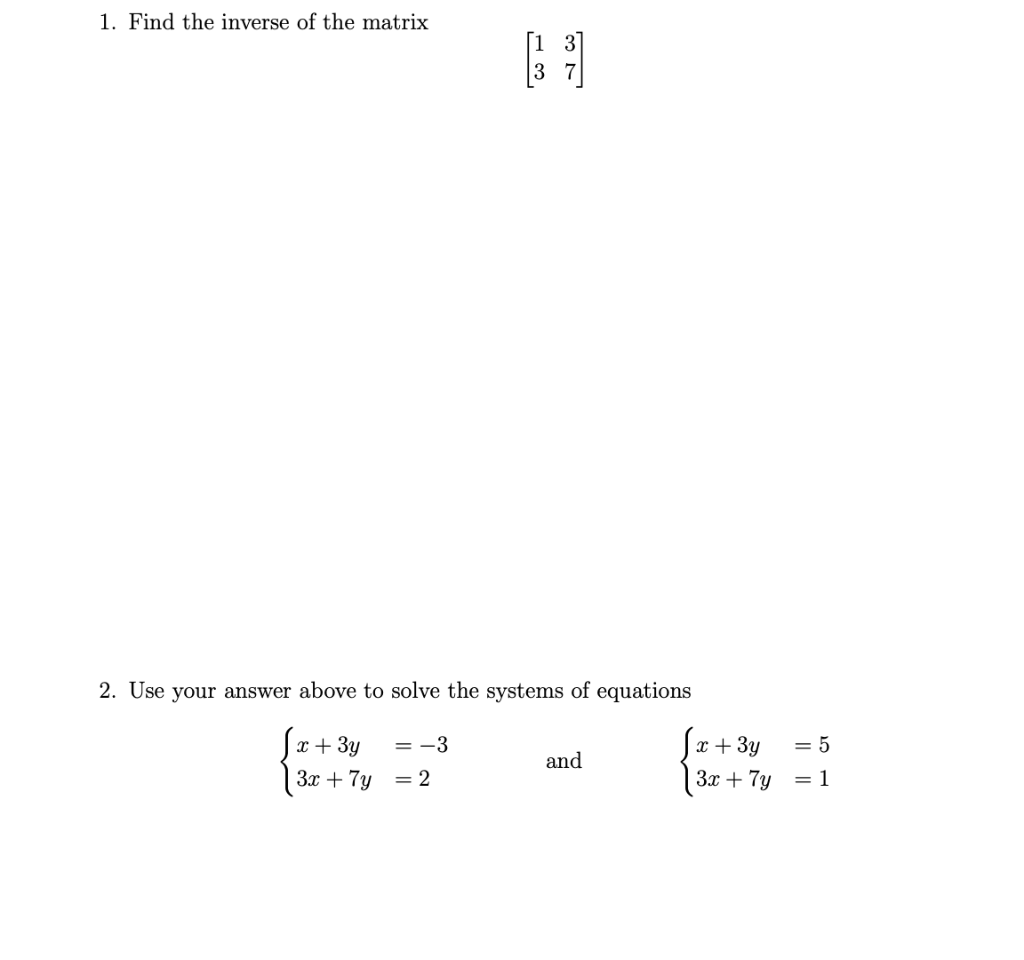 1. Find the inverse of the matrix

$\begin{bmatrix} 1 & 3 \\ 3 & 7 \end{bmatrix}$

2. Use your answer above to solve the systems of equations

$\begin{cases} x + 3y & = -3 \\ 3x + 7y & = 2 \end{cases}$ and $\begin{cases} x + 3y & = 5 \\ 3x + 7y & = 1 \end{cases}$